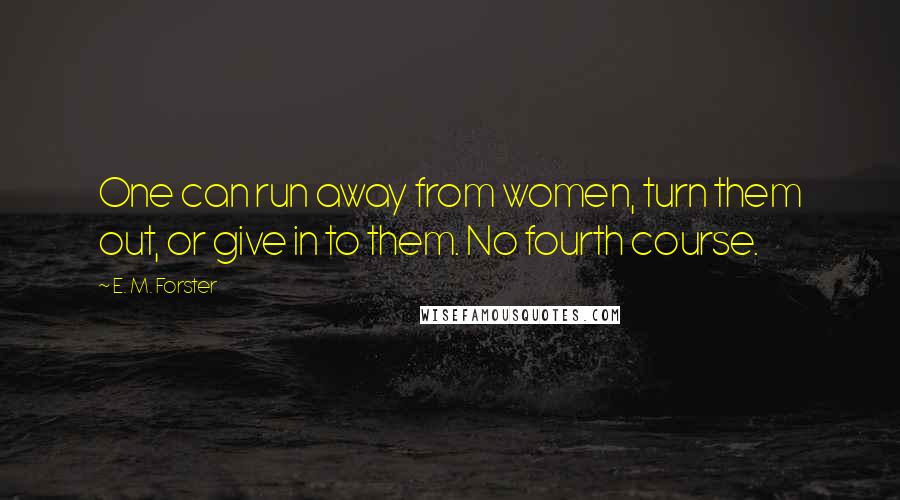 One can run away from women, turn them out, or give in to them. No fourth course.

~ E. M. Forster

WISEFAMOUSQUOTES.COM